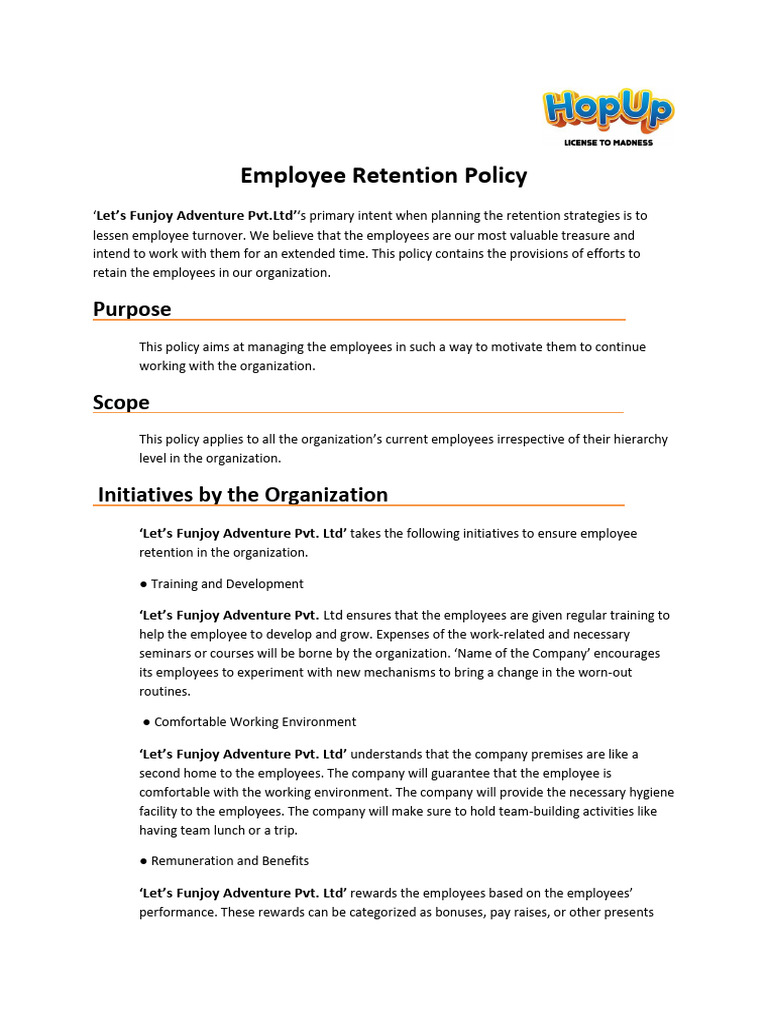 HopUp
LICENSE TO MADNESS

Employee Retention Policy

'Let's Funjoy Adventure Pvt.Ltd''s primary intent when planning the retention strategies is to lessen employee turnover. We believe that the employees are our most valuable treasure and intend to work with them for an extended time. This policy contains the provisions of efforts to retain the employees in our organization.

Purpose

This policy aims at managing the employees in such a way to motivate them to continue working with the organization.

Scope

This policy applies to all the organization's current employees irrespective of their hierarchy level in the organization.

Initiatives by the Organization

'Let's Funjoy Adventure Pvt. Ltd' takes the following initiatives to ensure employee retention in the organization.

● Training and Development

'Let's Funjoy Adventure Pvt. Ltd ensures that the employees are given regular training to help the employee to develop and grow. Expenses of the work-related and necessary seminars or courses will be borne by the organization. 'Name of the Company' encourages its employees to experiment with new mechanisms to bring a change in the worn-out routines.

● Comfortable Working Environment

'Let's Funjoy Adventure Pvt. Ltd' understands that the company premises are like a second home to the employees. The company will guarantee that the employee is comfortable with the working environment. The company will provide the necessary hygiene facility to the employees. The company will make sure to hold team-building activities like having team lunch or a trip.

● Remuneration and Benefits

'Let's Funjoy Adventure Pvt. Ltd' rewards the employees based on the employees' performance. These rewards can be categorized as bonuses, pay raises, or other presents